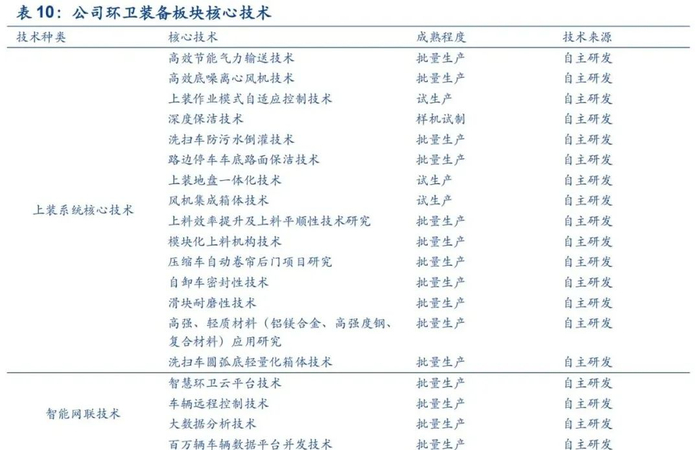 表10：公司环卫装备板块核心技术

| 技术种类 | 核心技术 | 成熟程度 | 技术来源 |
|---|---|---|---|
| 上装系统核心技术 | 高效节能气力输送技术 | 批量生产 | 自主研发 |
| | 高效底噪离心风机技术 | 批量生产 | 自主研发 |
| | 上装作业模式自适应控制技术 | 试生产 | 自主研发 |
| | 深度保洁技术 | 样机试制 | 自主研发 |
| | 洗扫车防污水倒灌技术 | 批量生产 | 自主研发 |
| | 路边停车车底路面保洁技术 | 批量生产 | 自主研发 |
| | 上装地盘一体化技术 | 试生产 | 自主研发 |
| | 风机集成箱体技术 | 试生产 | 自主研发 |
| | 上料效率提升及上料平顺性技术研究 | 批量生产 | 自主研发 |
| | 模块化上料机构技术 | 批量生产 | 自主研发 |
| | 压缩车自动卷帘后门项目研究 | 批量生产 | 自主研发 |
| | 自卸车密封性技术 | 批量生产 | 自主研发 |
| | 滑块耐磨性技术 | 批量生产 | 自主研发 |
| | 高强、轻质材料（铝镁合金、高强度钢、复合材料）应用研究 | 批量生产 | 自主研发 |
| | 洗扫车圆弧底轻量化箱体技术 | 批量生产 | 自主研发 |
| 智能网联技术 | 智慧环卫云平台技术 | 批量生产 | 自主研发 |
| | 车辆远程控制技术 | 批量生产 | 自主研发 |
| | 大数据分析技术 | 批量生产 | 自主研发 |
| | 百万辆车辆数据平台并发技术 | 批量生产 | 自主研发 |